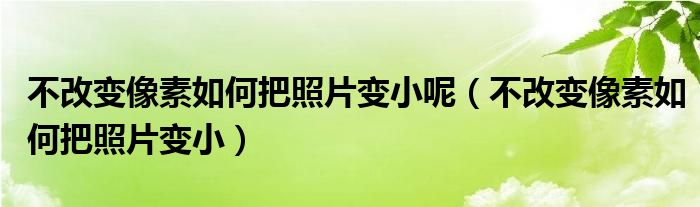 不改变像素如何把照片变小呢（不改变像素如何把照片变小）